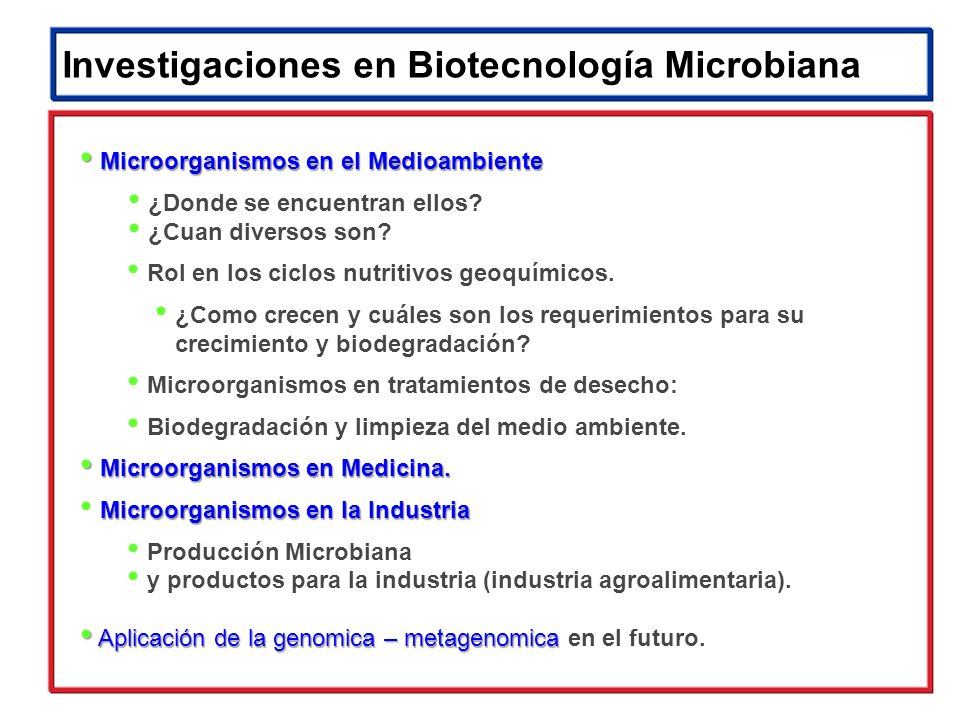 Investigaciones en Biotecnología Microbiana

• Microorganismos en el Medioambiente

• ¿Donde se encuentran ellos?
• ¿Cuan diversos son?

• Rol en los ciclos nutritivos geoquímicos.

• ¿Como crecen y cuáles son los requerimientos para su crecimiento y biodegradación?

• Microorganismos en tratamientos de desecho:

• Biodegradación y limpieza del medio ambiente.

• Microorganismos en Medicina.

• Microorganismos en la Industria

• Producción Microbiana
• y productos para la industria (industria agroalimentaria).

• Aplicación de la genomica – metagenomica en el futuro.